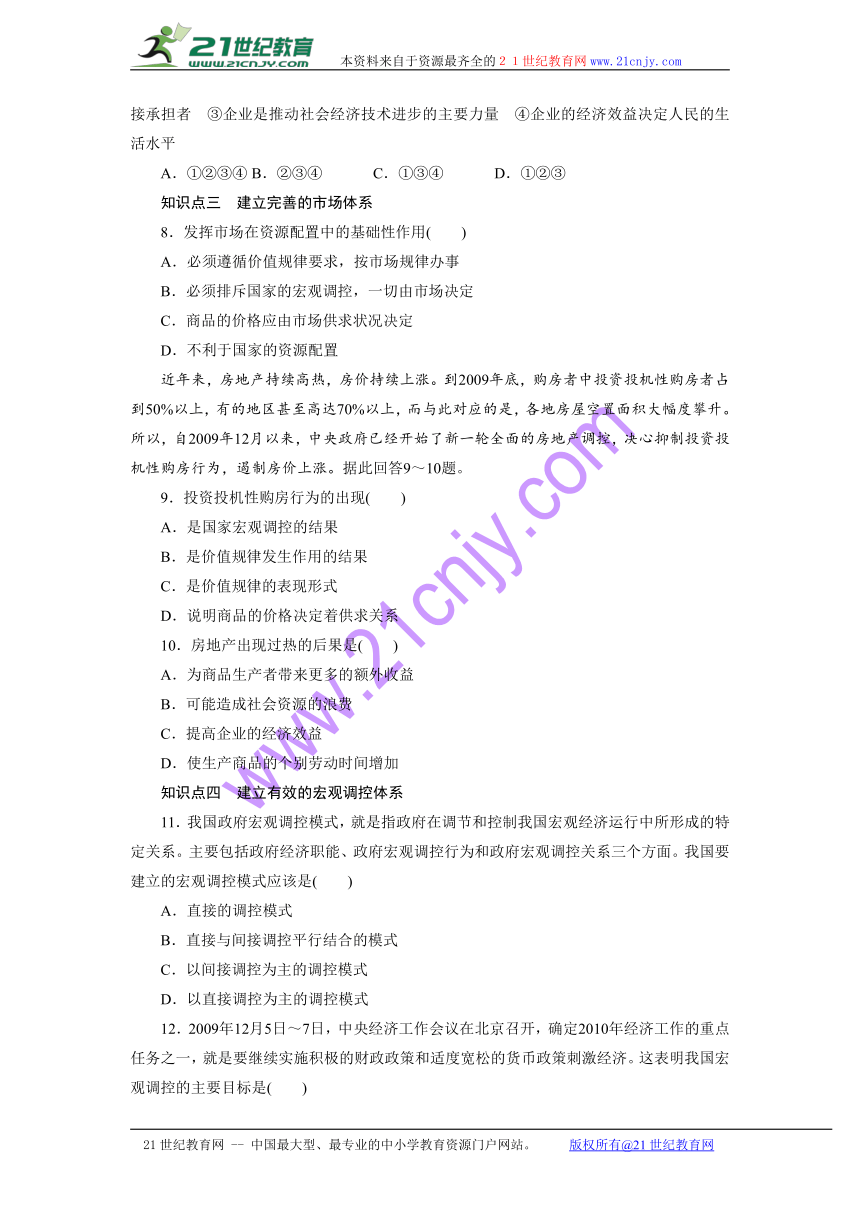 21世纪教育 www.21cnjy.com　本资料来自于资源最齐全的２１世纪教育网www.21cnjy.com

接承担者　③企业是推动社会经济技术进步的主要力量　④企业的经济效益决定人民的生活水平

A．①②③④ B．②③④　　C．①③④　　D．①②③

知识点三　建立完善的市场体系

8．发挥市场在资源配置中的基础性作用(　　)

A．必须遵循价值规律要求，按市场规律办事

B．必须排斥国家的宏观调控，一切由市场决定

C．商品的价格应由市场供求状况决定

D．不利于国家的资源配置

近年来，房地产持续高热，房价持续上涨。到2009年底，购房者中投资投机性购房者占到50%以上，有的地区甚至高达70%以上，而与此对应的是，各地房屋空置面积大幅度攀升。所以，自2009年12月以来，中央政府已经开始了新一轮全面的房地产调控，决心抑制投资投机性购房行为，遏制房价上涨。据此回答9～10题。

9．投资投机性购房行为的出现(　　)

A．是国家宏观调控的结果

B．是价值规律发生作用的结果

C．是价值规律的表现形式

D．说明商品的价格决定着供求关系

10．房地产出现过热的后果是(　　)

A．为商品生产者带来更多的额外收益

B．可能造成社会资源的浪费

C．提高企业的经济效益

D．使生产商品的个别劳动时间增加

知识点四　建立有效的宏观调控体系

11．我国政府宏观调控模式，就是指政府在调节和控制我国宏观经济运行中所形成的特定关系。主要包括政府经济职能、政府宏观调控行为和政府宏观调控关系三个方面。我国要建立的宏观调控模式应该是(　　)

A．直接的调控模式

B．直接与间接调控平行结合的模式

C．以间接调控为主的调控模式

D．以直接调控为主的调控模式

12．2009年12月5日～7日，中央经济工作会议在北京召开，确定2010年经济工作的重点任务之一，就是要继续实施积极的财政政策和适度宽松的货币政策刺激经济。这表明我国宏观调控的主要目标是(　　)

www.21cnjy.com

21世纪教育网 -- 中国最大型、最专业的中小学教育资源门户网站。　　版权所有@21世纪教育网